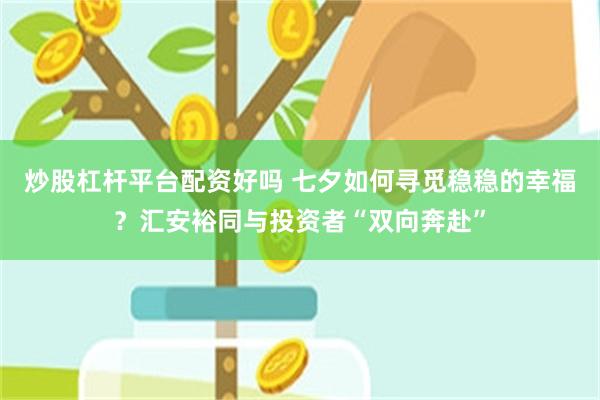 炒股杠杆平台配资好吗 七夕如何寻觅稳稳的幸福？汇安裕同与投资者“双向奔赴”